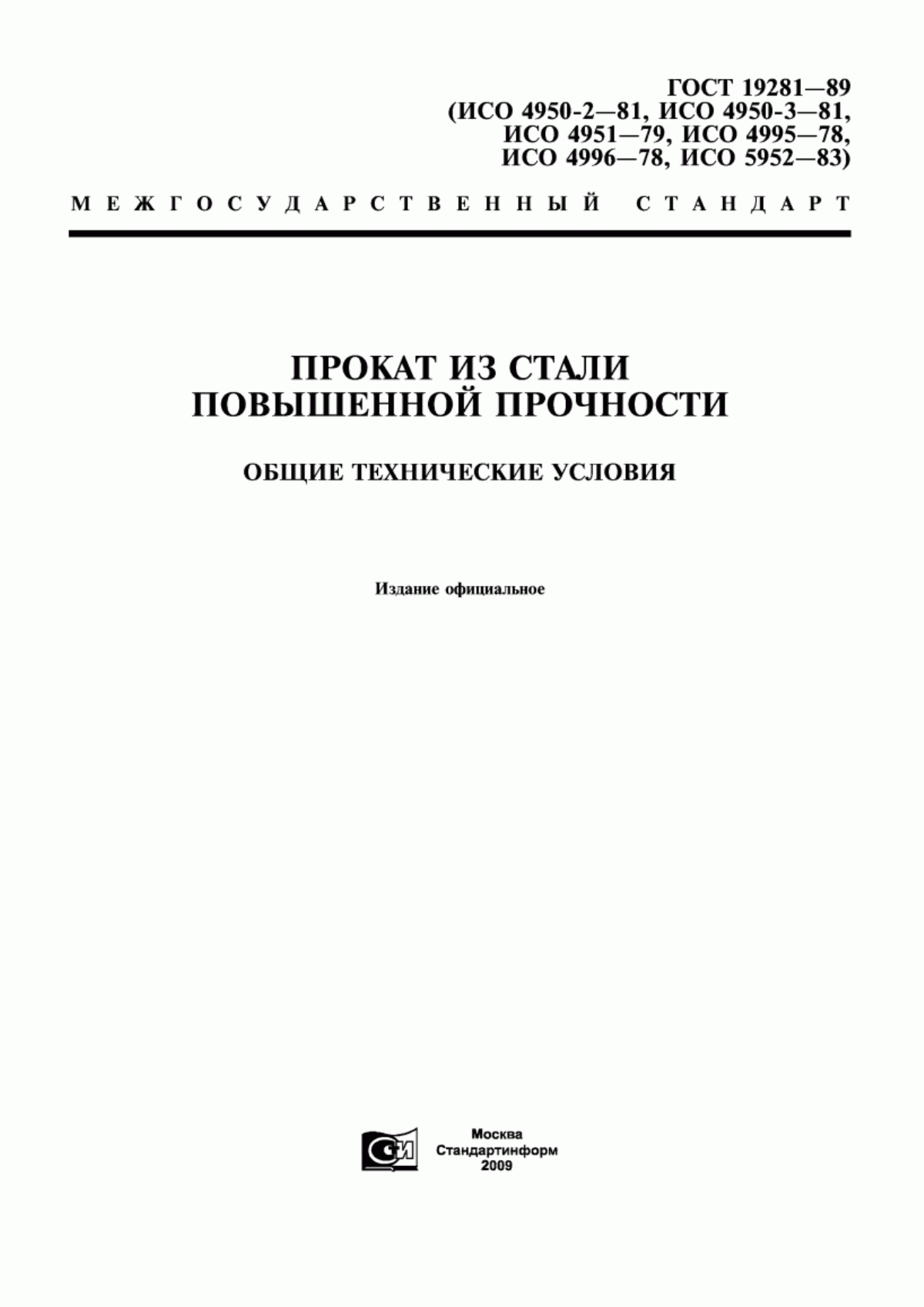 ГОСТ 19281—89
(ИСО 4950-2—81, ИСО 4950-3—81,
ИСО 4951—79, ИСО 4995—78,
ИСО 4996—78, ИСО 5952—83)

МЕЖГОСУДАРСТВЕННЫЙ СТАНДАРТ

ПРОКАТ ИЗ СТАЛИ
ПОВЫШЕННОЙ ПРОЧНОСТИ

ОБЩИЕ ТЕХНИЧЕСКИЕ УСЛОВИЯ

Издание официальное

СИ

Москва
Стандартинформ
2009